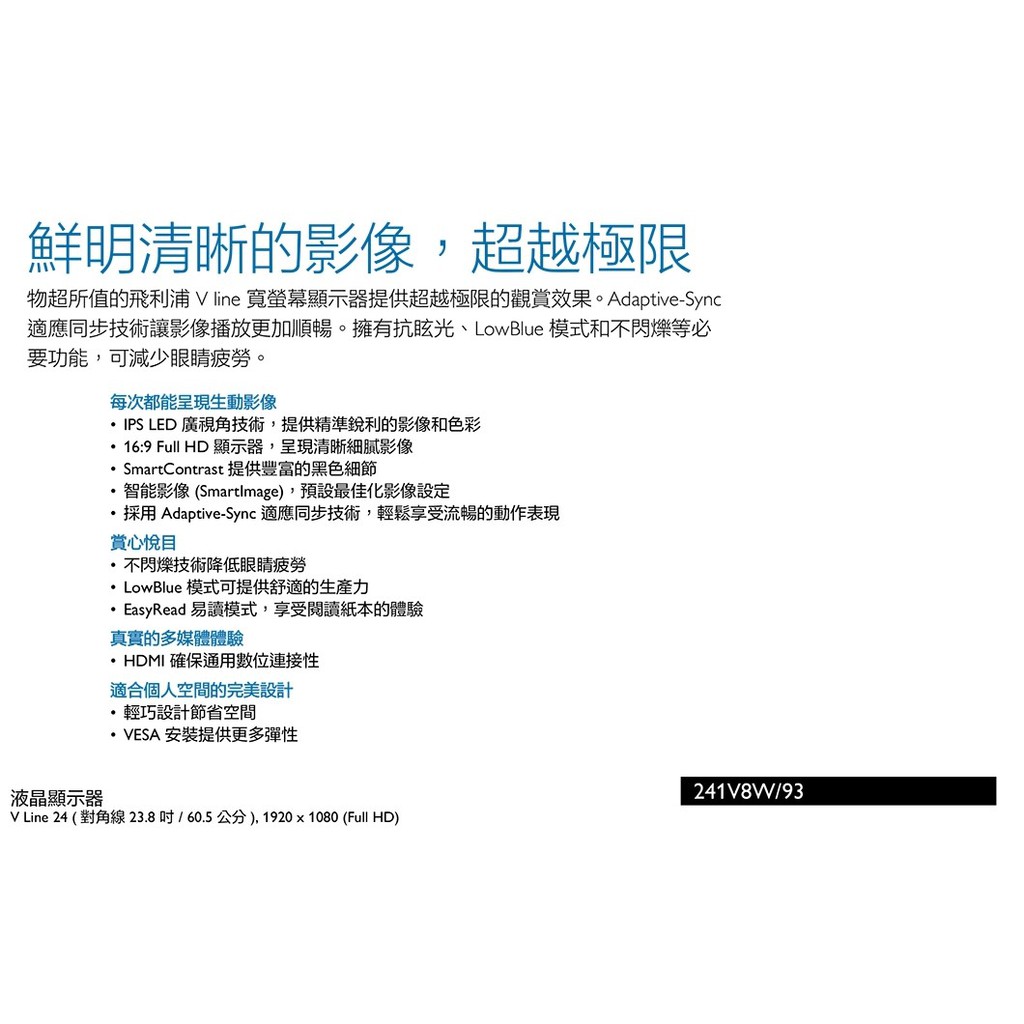 鮮明清晰的影像，超越極限

物超所值的飛利浦 V line 寬螢幕顯示器提供超越極限的觀賞效果。Adaptive-Sync 適應同步技術讓影像播放更加順暢。擁有抗眩光、LowBlue 模式和不閃爍等必要功能，可減少眼睛疲勞。

每次都能呈現生動影像
• IPS LED 廣視角技術，提供精準銳利的影像和色彩
• 16:9 Full HD 顯示器，呈現清晰細膩影像
• SmartContrast 提供豐富的黑色細節
• 智能影像 (SmartImage)，預設最佳化影像設定
• 採用 Adaptive-Sync 適應同步技術，輕鬆享受流暢的動作表現

賞心悅目
• 不閃爍技術降低眼睛疲勞
• LowBlue 模式可提供舒適的生產力
• EasyRead 易讀模式，享受閱讀紙本的體驗

真實的多媒體體驗
• HDMI 確保通用數位連接性

適合個人空間的完美設計
• 輕巧設計節省空間
• VESA 安裝提供更多彈性

液晶顯示器
V Line 24 ( 對角線 23.8 吋 / 60.5 公分 ), 1920 x 1080 (Full HD)

241V8W/93